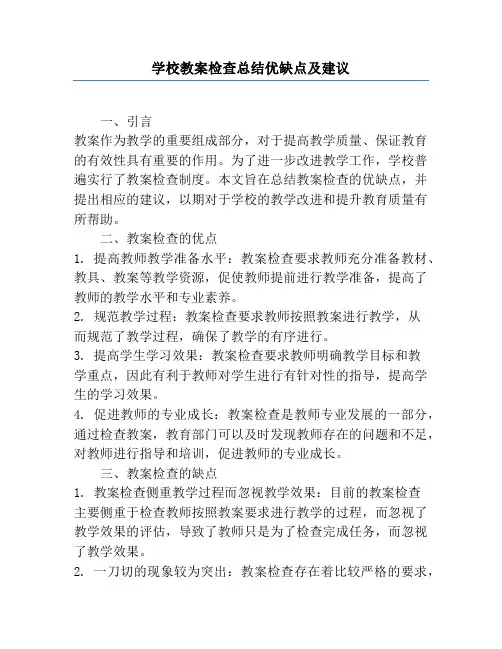 学校教案检查总结优缺点及建议

一、引言

教案作为教学的重要组成部分，对于提高教学质量、保证教育的有效性具有重要的作用。为了进一步改进教学工作，学校普遍实行了教案检查制度。本文旨在总结教案检查的优缺点，并提出相应的建议，以期对于学校的教学改进和提升教育质量有所帮助。

二、教案检查的优点

1. 提高教师教学准备水平：教案检查要求教师充分准备教材、教具、教案等教学资源，促使教师提前进行教学准备，提高了教师的教学水平和专业素养。

2. 规范教学过程：教案检查要求教师按照教案进行教学，从而规范了教学过程，确保了教学的有序进行。

3. 提高学生学习效果：教案检查要求教师明确教学目标和教学重点，因此有利于教师对学生进行有针对性的指导，提高学生的学习效果。

4. 促进教师的专业成长：教案检查是教师专业发展的一部分，通过检查教案，教育部门可以及时发现教师存在的问题和不足，对教师进行指导和培训，促进教师的专业成长。

三、教案检查的缺点

1. 教案检查侧重教学过程而忽视教学效果：目前的教案检查主要侧重于检查教师按照教案要求进行教学的过程，而忽视了教学效果的评估，导致了教师只是为了检查完成任务，而忽视了教学效果。

2. 一刀切的现象较为突出：教案检查存在着比较严格的要求，